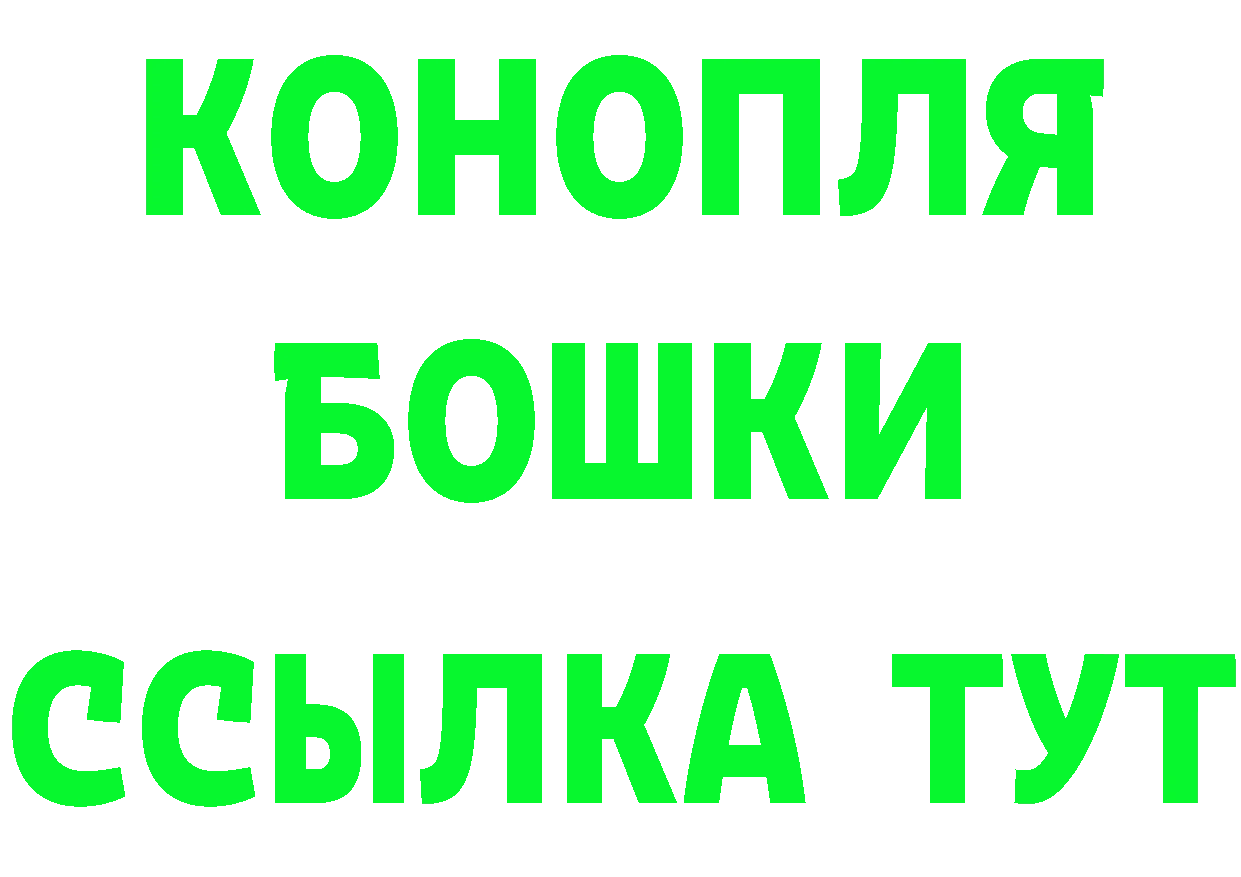 КОНОПЛЯ
БОШКИ
ССЫЛКА ТУТ